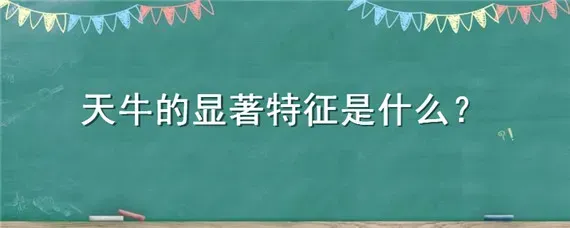 天牛的显著特征是什么？